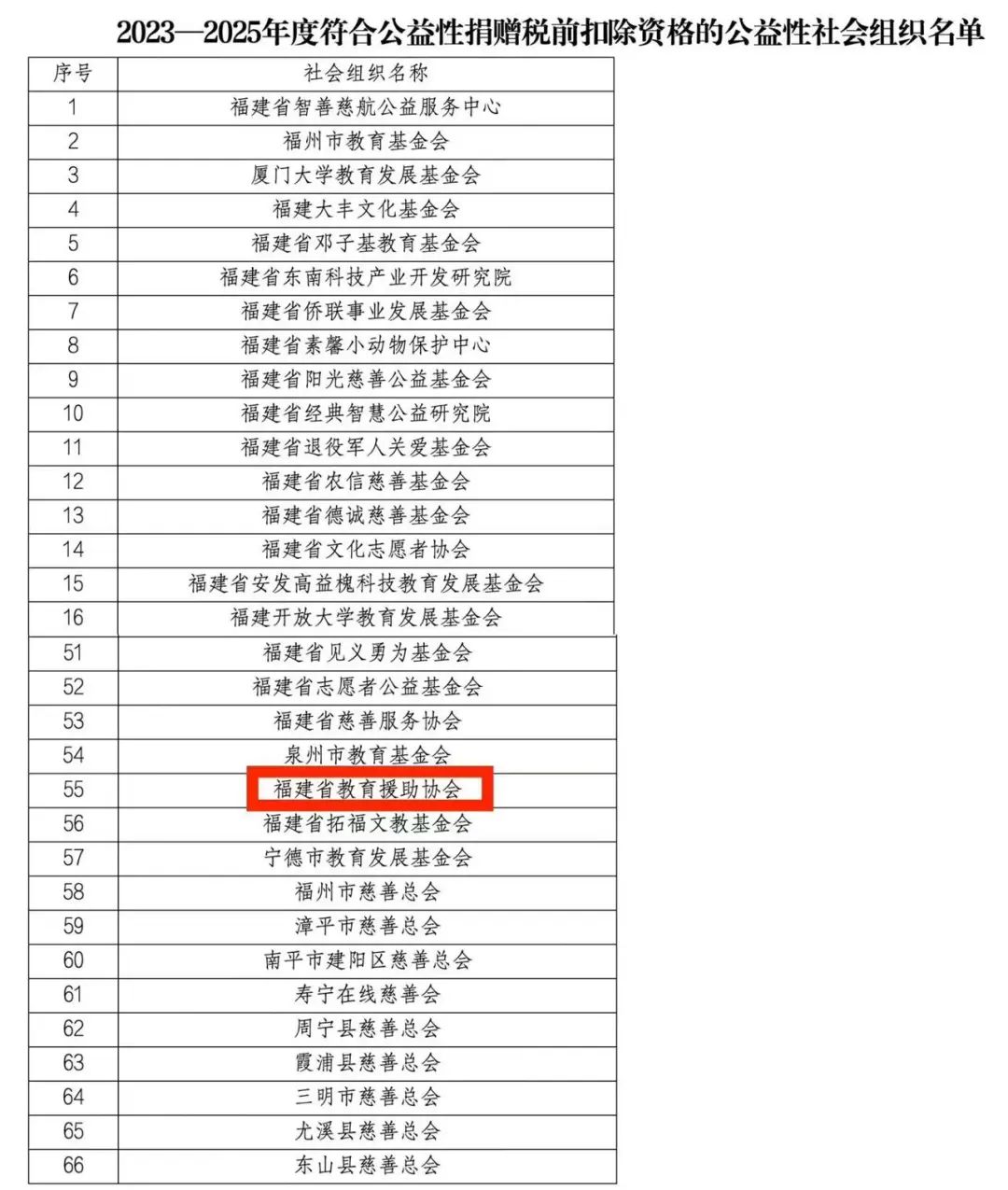 2023—2025年度符合公益性捐赠税前扣除资格的公益性社会组织名单

| 序号 | 社会组织名称 |
|---|---|
| 1 | 福建省智善慈航公益服务中心 |
| 2 | 福州市教育基金会 |
| 3 | 厦门大学教育发展基金会 |
| 4 | 福建大丰文化基金会 |
| 5 | 福建省邓子基教育基金会 |
| 6 | 福建省东南科技产业开发研究院 |
| 7 | 福建省侨联事业发展基金会 |
| 8 | 福建省素馨小动物保护中心 |
| 9 | 福建省阳光慈善公益基金会 |
| 10 | 福建省经典智慧公益研究院 |
| 11 | 福建省退役军人关爱基金会 |
| 12 | 福建省农信慈善基金会 |
| 13 | 福建省德诚慈善基金会 |
| 14 | 福建省文化志愿者协会 |
| 15 | 福建省安发高益槐科技教育发展基金会 |
| 16 | 福建开放大学教育发展基金会 |
| 51 | 福建省见义勇为基金会 |
| 52 | 福建省志愿者公益基金会 |
| 53 | 福建省慈善服务协会 |
| 54 | 泉州市教育基金会 |
| 55 | 福建省教育援助协会 |
| 56 | 福建省拓福文教基金会 |
| 57 | 宁德市教育发展基金会 |
| 58 | 福州市慈善总会 |
| 59 | 漳平市慈善总会 |
| 60 | 南平市建阳区慈善总会 |
| 61 | 寿宁在线慈善会 |
| 62 | 周宁县慈善总会 |
| 63 | 霞浦县慈善总会 |
| 64 | 三明市慈善总会 |
| 65 | 尤溪县慈善总会 |
| 66 | 东山县慈善总会 |